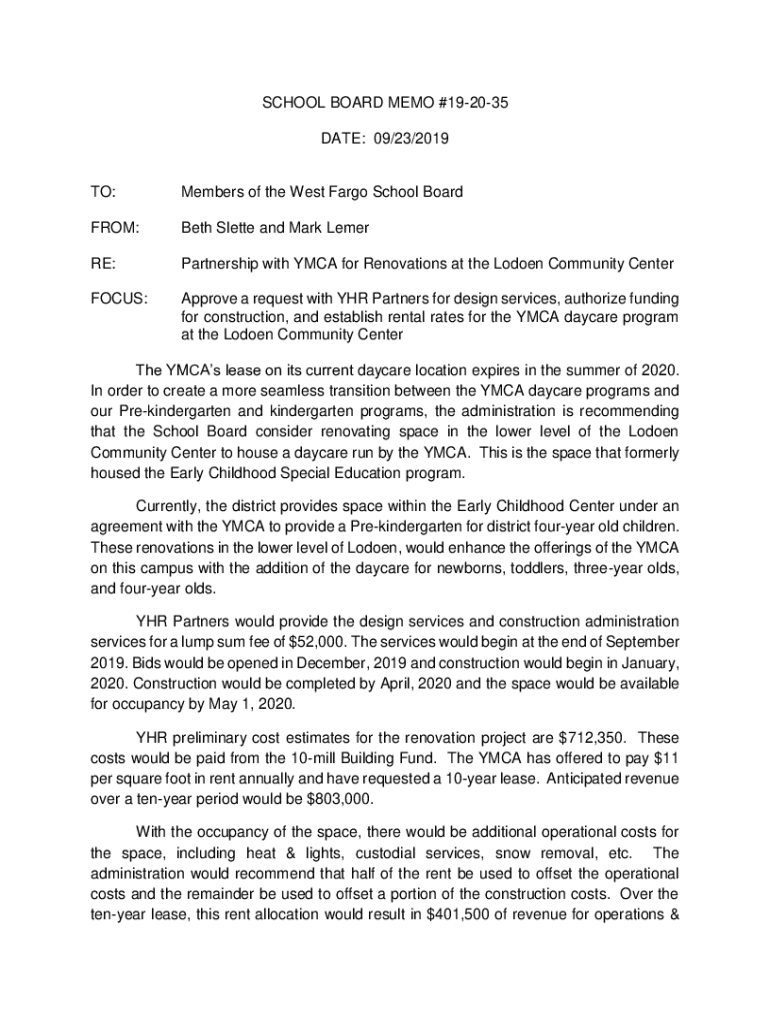 SCHOOL BOARD MEMO #19-20-35

DATE: 09/23/2019

TO: Members of the West Fargo School Board

FROM: Beth Slette and Mark Lemer

RE: Partnership with YMCA for Renovations at the Lodoen Community Center

FOCUS: Approve a request with YHR Partners for design services, authorize funding for construction, and establish rental rates for the YMCA daycare program at the Lodoen Community Center

The YMCA's lease on its current daycare location expires in the summer of 2020. In order to create a more seamless transition between the YMCA daycare programs and our Pre-kindergarten and kindergarten programs, the administration is recommending that the School Board consider renovating space in the lower level of the Lodoen Community Center to house a daycare run by the YMCA. This is the space that formerly housed the Early Childhood Special Education program.

Currently, the district provides space within the Early Childhood Center under an agreement with the YMCA to provide a Pre-kindergarten for district four-year old children. These renovations in the lower level of Lodoen, would enhance the offerings of the YMCA on this campus with the addition of the daycare for newborns, toddlers, three-year olds, and four-year olds.

YHR Partners would provide the design services and construction administration services for a lump sum fee of $52,000. The services would begin at the end of September 2019. Bids would be opened in December, 2019 and construction would begin in January, 2020. Construction would be completed by April, 2020 and the space would be available for occupancy by May 1, 2020.

YHR preliminary cost estimates for the renovation project are $712,350. These costs would be paid from the 10-mill Building Fund. The YMCA has offered to pay $11 per square foot in rent annually and have requested a 10-year lease. Anticipated revenue over a ten-year period would be $803,000.

With the occupancy of the space, there would be additional operational costs for the space, including heat & lights, custodial services, snow removal, etc. The administration would recommend that half of the rent be used to offset the operational costs and the remainder be used to offset a portion of the construction costs. Over the ten-year lease, this rent allocation would result in $401,500 of revenue for operations &